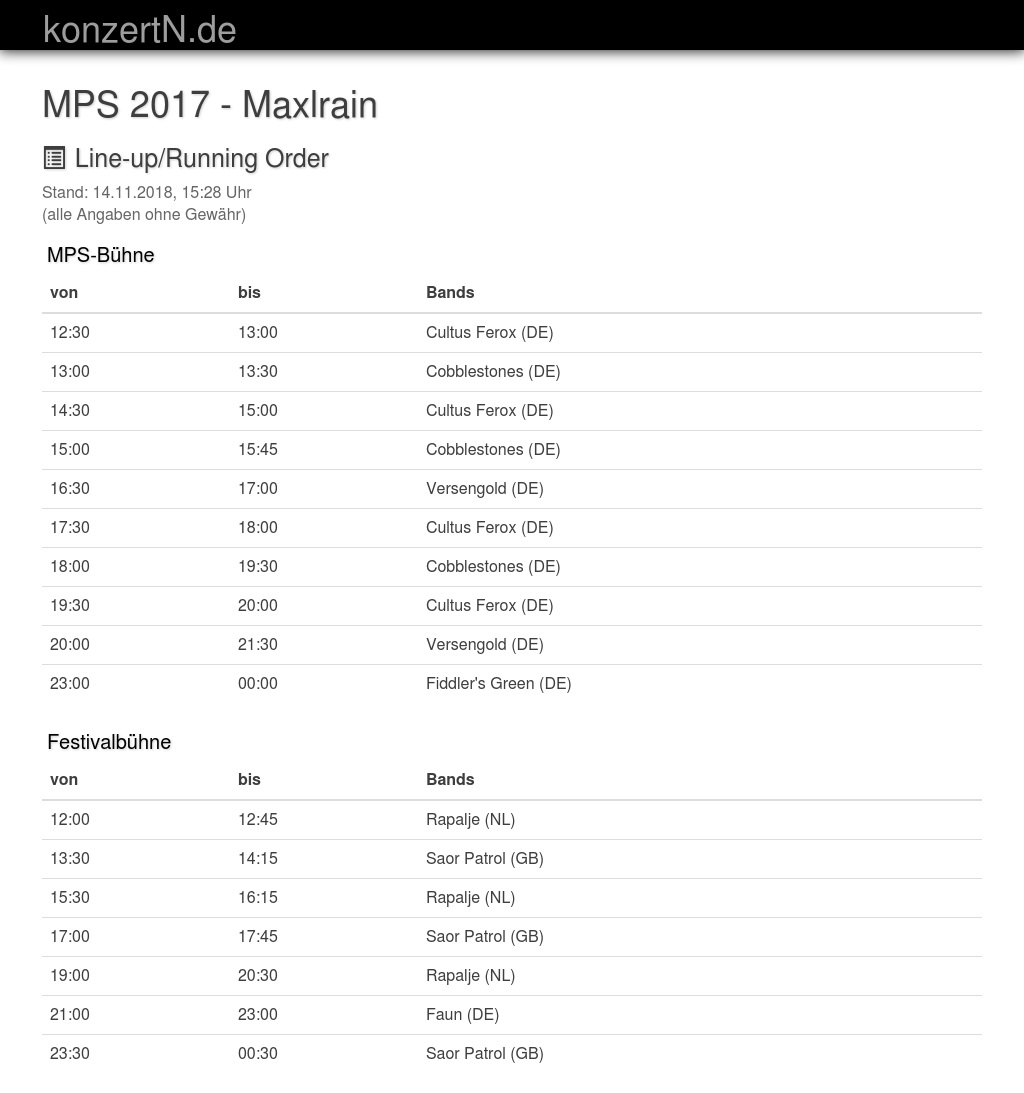 konzertN.de

MPS 2017 - Maxlrain

Line-up/Running Order

Stand: 14.11.2018, 15:28 Uhr
(alle Angaben ohne Gewähr)

MPS-Bühne

| von | bis | Bands |
|---|---|---|
| 12:30 | 13:00 | Cultus Ferox (DE) |
| 13:00 | 13:30 | Cobblestones (DE) |
| 14:30 | 15:00 | Cultus Ferox (DE) |
| 15:00 | 15:45 | Cobblestones (DE) |
| 16:30 | 17:00 | Versengold (DE) |
| 17:30 | 18:00 | Cultus Ferox (DE) |
| 18:00 | 19:30 | Cobblestones (DE) |
| 19:30 | 20:00 | Cultus Ferox (DE) |
| 20:00 | 21:30 | Versengold (DE) |
| 23:00 | 00:00 | Fiddler's Green (DE) |

Festivalbühne

| von | bis | Bands |
|---|---|---|
| 12:00 | 12:45 | Rapalje (NL) |
| 13:30 | 14:15 | Saor Patrol (GB) |
| 15:30 | 16:15 | Rapalje (NL) |
| 17:00 | 17:45 | Saor Patrol (GB) |
| 19:00 | 20:30 | Rapalje (NL) |
| 21:00 | 23:00 | Faun (DE) |
| 23:30 | 00:30 | Saor Patrol (GB) |